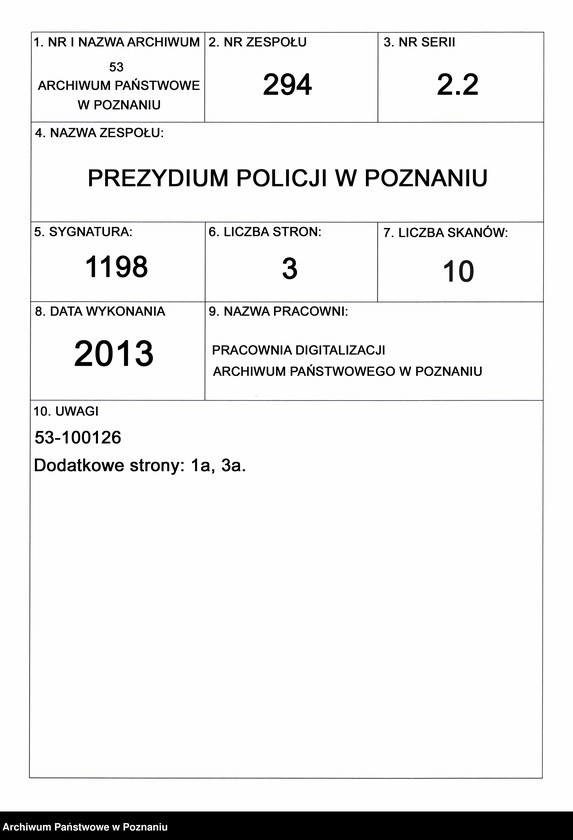 1. NR I NAZWA ARCHIWUM
53
ARCHIWUM PAŃSTWOWE
W POZNANIU

2. NR ZESPOŁU
294

3. NR SERII
2.2

4. NAZWA ZESPOŁU:
PREZYDIUM POLICJI W POZNANIU

5. SYGNATURA:
1198

6. LICZBA STRON:
3

7. LICZBA SKANÓW:
10

8. DATA WYKONANIA
2013

9. NAZWA PRACOWNI:
PRACOWNIA DIGITALIZACJI
ARCHIWUM PAŃSTWOWEGO W POZNANIU

10. UWAGI
53-100126
Dodatkowe strony: 1a, 3a.

Archiwum Państwowe w Poznaniu